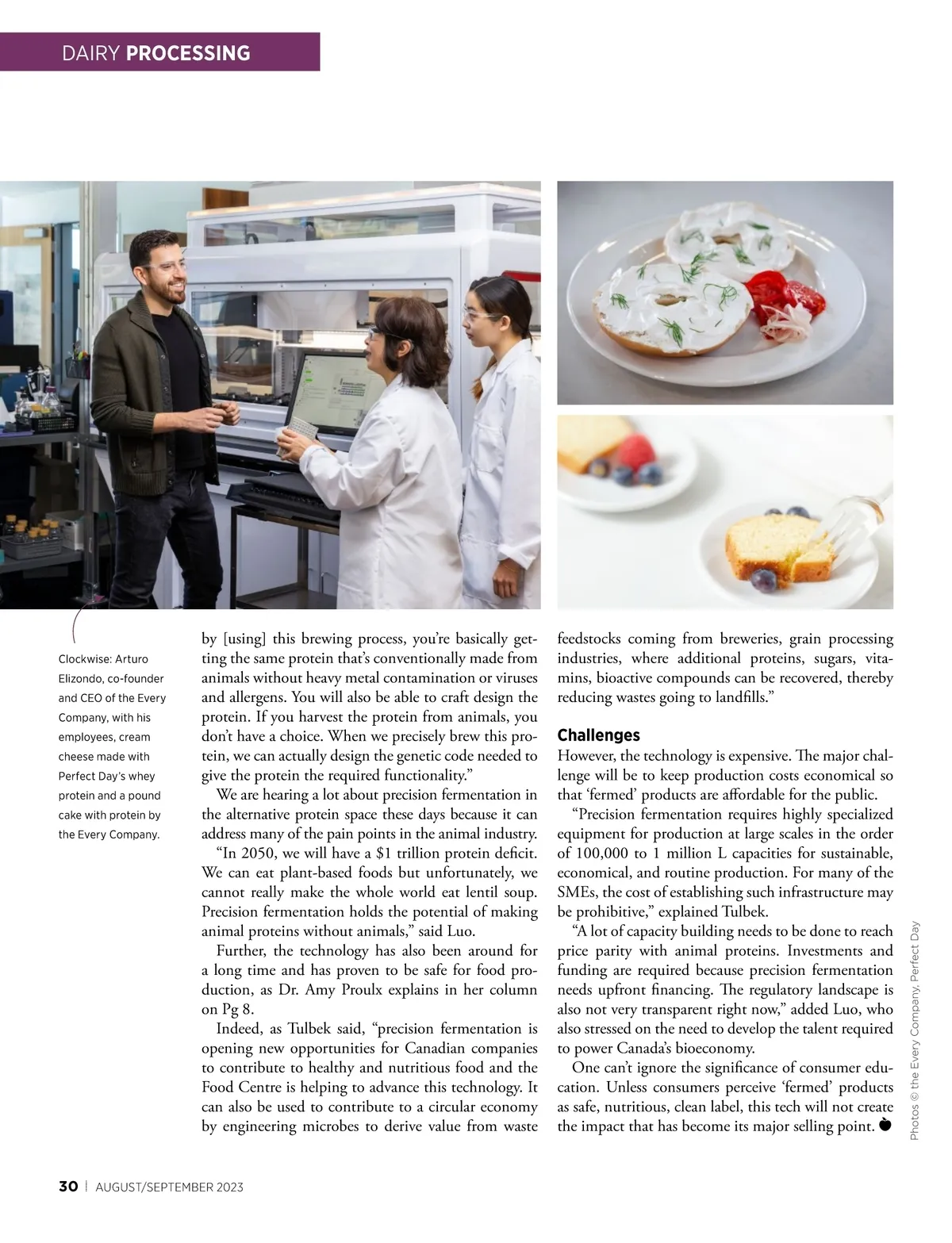 DAIRY PROCESSING

Clockwise: Arturo Elizondo, co-founder and CEO of the Every Company, with his employees, cream cheese made with Perfect Day's whey protein and a pound cake with protein by the Every Company.

by [using] this brewing process, you're basically getting the same protein that's conventionally made from animals without heavy metal contamination or viruses and allergens. You will also be able to craft design the protein. If you harvest the protein from animals, you don't have a choice. When we precisely brew this protein, we can actually design the genetic code needed to give the protein the required functionality."

We are hearing a lot about precision fermentation in the alternative protein space these days because it can address many of the pain points in the animal industry.

"In 2050, we will have a $1 trillion protein deficit. We can eat plant-based foods but unfortunately, we cannot really make the whole world eat lentil soup. Precision fermentation holds the potential of making animal proteins without animals," said Luo.

Further, the technology has also been around for a long time and has proven to be safe for food production, as Dr. Amy Proulx explains in her column on Pg 8.

Indeed, as Tulbek said, "precision fermentation is opening new opportunities for Canadian companies to contribute to healthy and nutritious food and the Food Centre is helping to advance this technology. It can also be used to contribute to a circular economy by engineering microbes to derive value from waste feedstocks coming from breweries, grain processing industries, where additional proteins, sugars, vitamins, bioactive compounds can be recovered, thereby reducing wastes going to landfills."

Challenges
However, the technology is expensive. The major challenge will be to keep production costs economical so that 'fermed' products are affordable for the public.

"Precision fermentation requires highly specialized equipment for production at large scales in the order of 100,000 to 1 million L capacities for sustainable, economical, and routine production. For many of the SMEs, the cost of establishing such infrastructure may be prohibitive," explained Tulbek.

"A lot of capacity building needs to be done to reach price parity with animal proteins. Investments and funding are required because precision fermentation needs upfront financing. The regulatory landscape is also not very transparent right now," added Luo, who also stressed on the need to develop the talent required to power Canada's bioeconomy.

One can't ignore the significance of consumer education. Unless consumers perceive 'fermed' products as safe, nutritious, clean label, this tech will not create the impact that has become its major selling point.

Photos © the Every Company, Perfect Day

30 | AUGUST/SEPTEMBER 2023